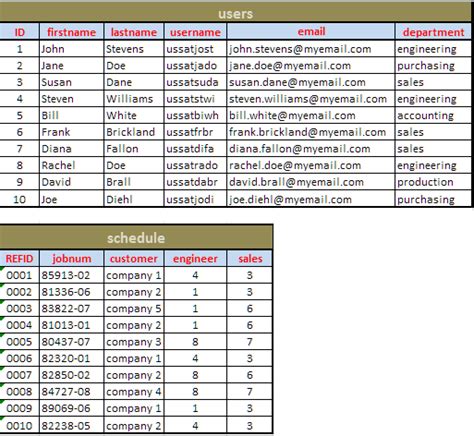 users

| ID | firstname | lastname | username | email | department |
|---|---|---|---|---|---|
| 1 | John | Stevens | ussatjost | john.stevens@myemail.com | engineering |
| 2 | Jane | Doe | ussatjado | jane.doe@myemail.com | purchasing |
| 3 | Susan | Dane | ussatsuda | susan.dane@myemail.com | sales |
| 4 | Steven | Williams | ussatstwi | steven.williams@myemail.com | engineering |
| 5 | Bill | White | ussatbiwh | bill.white@myemail.com | accounting |
| 6 | Frank | Brickland | ussatfrbr | frank.brickland@myemail.com | sales |
| 7 | Diana | Fallon | ussatdifa | diana.fallon@myemail.com | sales |
| 8 | Rachel | Doe | ussatrado | rachel.doe@myemail.com | engineering |
| 9 | David | Brall | ussatdabr | david.brall@myemail.com | production |
| 10 | Joe | Diehl | ussatjodi | joe.diehl@myemail.com | purchasing |

schedule

| REFID | jobnum | customer | engineer | sales |
|---|---|---|---|---|
| 0001 | 85913-02 | company 1 | 4 | 3 |
| 0002 | 81336-06 | company 2 | 1 | 3 |
| 0003 | 83822-07 | company 5 | 1 | 6 |
| 0004 | 81013-01 | company 2 | 1 | 6 |
| 0005 | 80437-07 | company 3 | 8 | 7 |
| 0006 | 82320-01 | company 1 | 4 | 3 |
| 0007 | 82850-02 | company 2 | 8 | 6 |
| 0008 | 84727-08 | company 4 | 8 | 7 |
| 0009 | 89069-06 | company 1 | 1 | 3 |
| 0010 | 82238-05 | company 2 | 4 | 3 |